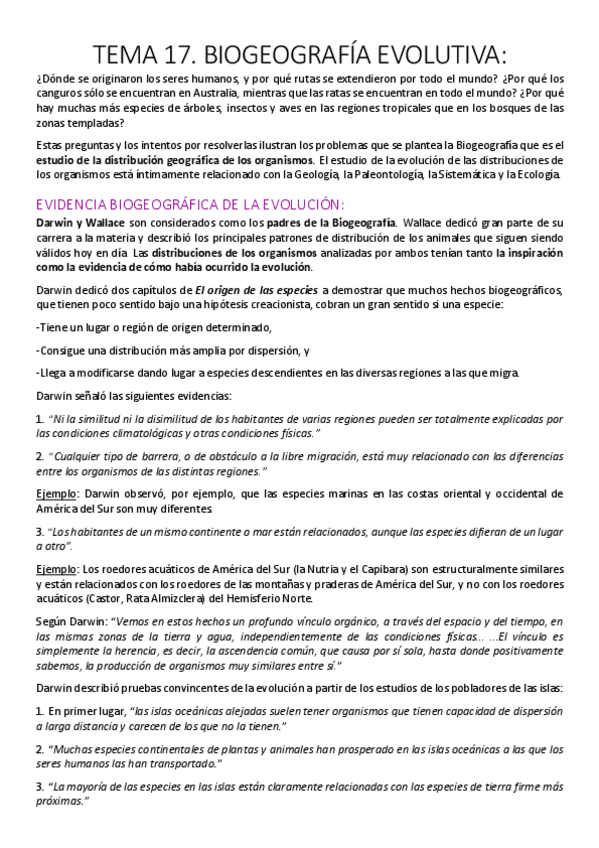 TEMA 17. BIOGEOGRAFÍA EVOLUTIVA:

¿Dónde se originaron los seres humanos, y por qué rutas se extendieron por todo el mundo? ¿Por qué los canguros sólo se encuentran en Australia, mientras que las ratas se encuentran en todo el mundo? ¿Por qué hay muchas más especies de árboles, insectos y aves en las regiones tropicales que en los bosques de las zonas templadas?

Estas preguntas y los intentos por resolverlas ilustran los problemas que se plantea la Biogeografía que es el estudio de la distribución geográfica de los organismos. El estudio de la evolución de las distribuciones de los organismos está íntimamente relacionado con la Geología, la Paleontología, la Sistemática y la Ecología.

EVIDENCIA BIOGEOGRÁFICA DE LA EVOLUCIÓN:

Darwin y Wallace son considerados como los padres de la Biogeografía. Wallace dedicó gran parte de su carrera a la materia y describió los principales patrones de distribución de los animales que siguen siendo válidos hoy en día. Las distribuciones de los organismos analizadas por ambos tenían tanto la inspiración como la evidencia de cómo había ocurrido la evolución.

Darwin dedicó dos capítulos de El origen de las especies a demostrar que muchos hechos biogeográficos, que tienen poco sentido bajo una hipótesis creacionista, cobran un gran sentido si una especie:

-Tiene un lugar o región de origen determinado,

-Consigue una distribución más amplia por dispersión, y

-Llega a modificarse dando lugar a especies descendientes en las diversas regiones a las que migra.

Darwin señaló las siguientes evidencias:

1. "Ni la similitud ni la disimilitud de los habitantes de varias regiones pueden ser totalmente explicadas por las condiciones climatológicas y otras condiciones físicas."

2. "Cualquier tipo de barrera, o de obstáculo a la libre migración, está muy relacionado con las diferencias entre los organismos de las distintas regiones."

Ejemplo: Darwin observó, por ejemplo, que las especies marinas en las costas oriental y occidental de América del Sur son muy diferentes.

3. "Los habitantes de un mismo continente o mar están relacionados, aunque las especies difieran de un lugar a otro".

Ejemplo: Los roedores acuáticos de América del Sur (la Nutria y el Capibara) son estructuralmente similares y están relacionados con los roedores de las montañas y praderas de América del Sur, y no con los roedores acuáticos (Castor, Rata Almizclera) del Hemisferio Norte.

Según Darwin: "Vemos en estos hechos un profundo vínculo orgánico, a través del espacio y del tiempo, en las mismas zonas de la tierra y agua, independientemente de las condiciones físicas... ...El vínculo es simplemente la herencia, es decir, la ascendencia común, que causa por sí sola, hasta donde positivamente sabemos, la producción de organismos muy similares entre sí."

Darwin describió pruebas convincentes de la evolución a partir de los estudios de los pobladores de las islas:

1. En primer lugar, "las islas oceánicas alejadas suelen tener organismos que tienen capacidad de dispersión a larga distancia y carecen de los que no la tienen."

2. "Muchas especies continentales de plantas y animales han prosperado en las islas oceánicas a las que los seres humanos las han transportado."

3. "La mayoría de las especies en las islas están claramente relacionadas con las especies de tierra firme más próximas."